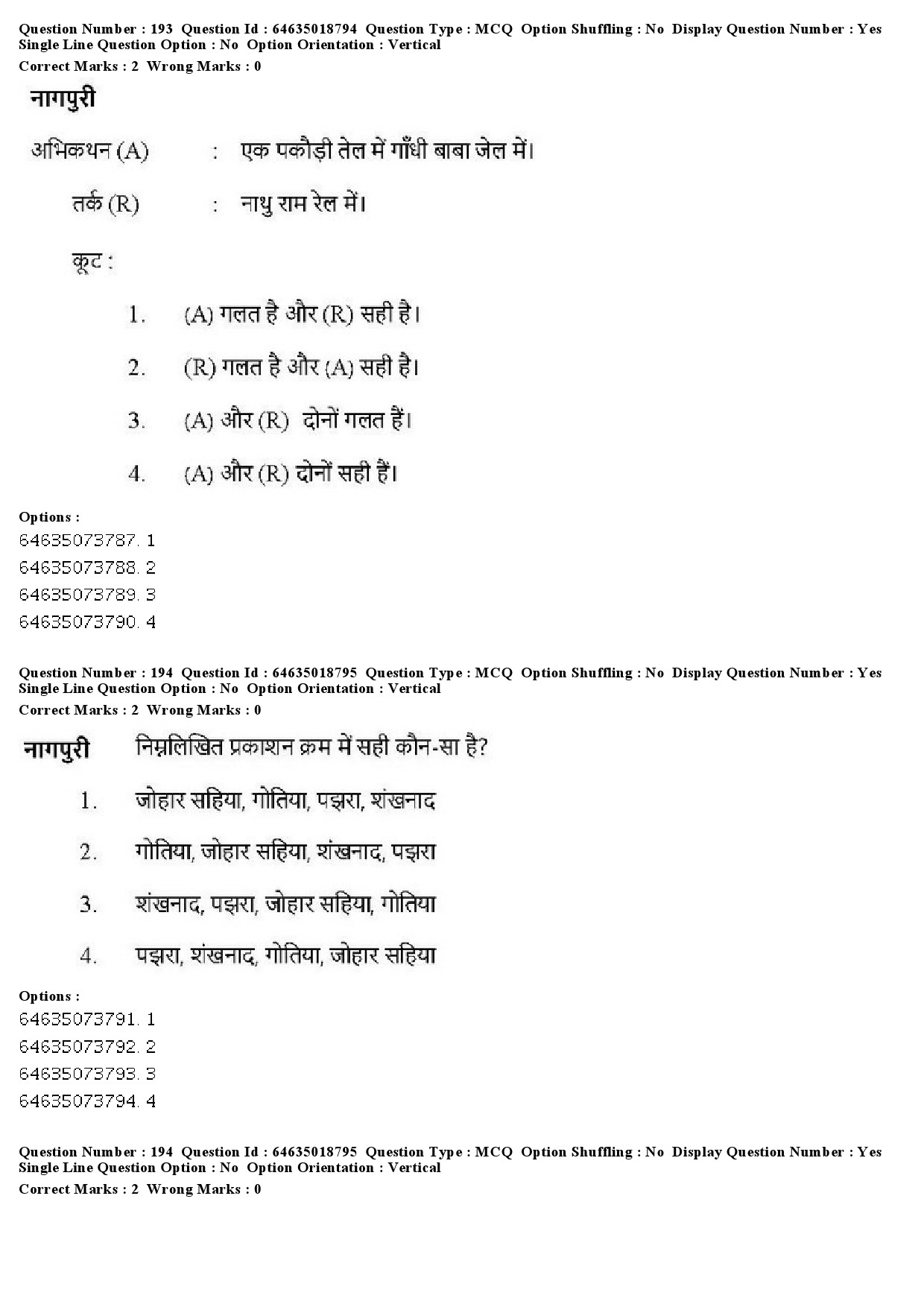 Question Number : 193 Question Id : 64635018794 Question Type : MCQ Option Shuffling : No Display Question Number : Yes Single Line Question Option : No Option Orientation : Vertical
Correct Marks : 2 Wrong Marks : 0

नागपुरी

अभिकथन (A) : एक पकौड़ी तेल में गाँधी बाबा जेल में।

तर्क (R) : नाथु राम रेल में।

कूट :

1. (A) गलत है और (R) सही है।

2. (R) गलत है और (A) सही है।

3. (A) और (R) दोनों गलत हैं।

4. (A) और (R) दोनों सही हैं।

Options :
64635073787. 1
64635073788. 2
64635073789. 3
64635073790. 4

Question Number : 194 Question Id : 64635018795 Question Type : MCQ Option Shuffling : No Display Question Number : Yes Single Line Question Option : No Option Orientation : Vertical
Correct Marks : 2 Wrong Marks : 0

नागपुरी निम्नलिखित प्रकाशन क्रम में सही कौन-सा है?

1. जोहार सहिया, गोतिया, पझरा, शंखनाद

2. गोतिया, जोहार सहिया, शंखनाद, पझरा

3. शंखनाद, पझरा, जोहार सहिया, गोतिया

4. पझरा, शंखनाद, गोतिया, जोहार सहिया

Options :
64635073791. 1
64635073792. 2
64635073793. 3
64635073794. 4

Question Number : 194 Question Id : 64635018795 Question Type : MCQ Option Shuffling : No Display Question Number : Yes Single Line Question Option : No Option Orientation : Vertical
Correct Marks : 2 Wrong Marks : 0